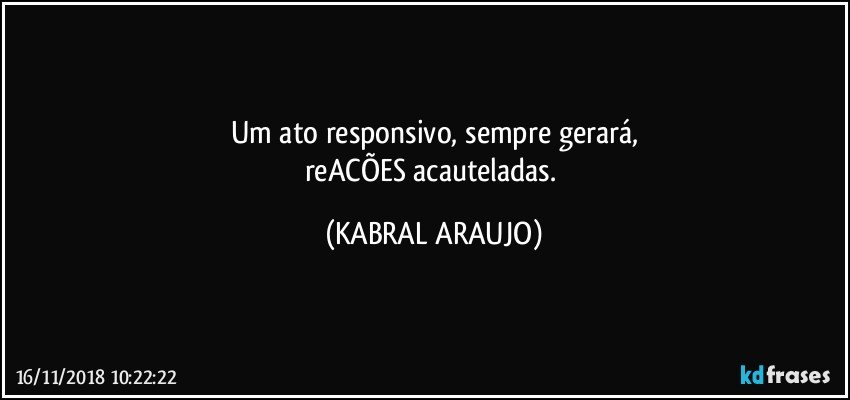 Um ato responsivo, sempre gerará,
reACÕES acauteladas.

(KABRAL ARAUJO)

16/11/2018 10:22:22

kdfrases